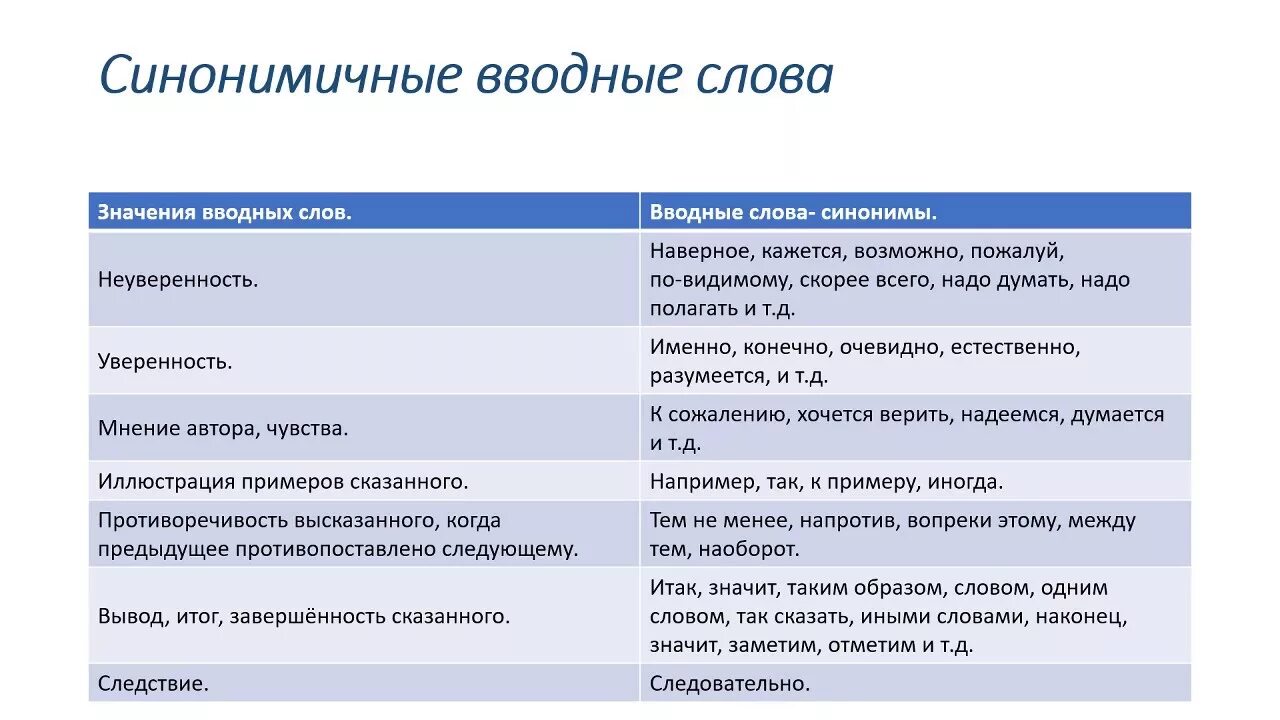 Синонимичные вводные слова

| Значения вводных слов. | Вводные слова- синонимы. |
|---|---|
| Неуверенность. | Наверное, кажется, возможно, пожалуй, по-видимому, скорее всего, надо думать, надо полагать и т.д. |
| Уверенность. | Именно, конечно, очевидно, естественно, разумеется, и т.д. |
| Мнение автора, чувства. | К сожалению, хочется верить, надеемся, думается и т.д. |
| Иллюстрация примеров сказанного. | Например, так, к примеру, иногда. |
| Противоречивость высказанного, когда предыдущее противопоставлено следующему. | Тем не менее, напротив, вопреки этому, между тем, наоборот. |
| Вывод, итог, завершённость сказанного. | Итак, значит, таким образом, словом, одним словом, так сказать, иными словами, наконец, значит, заметим, отметим и т.д. |
| Следствие. | Следовательно. |